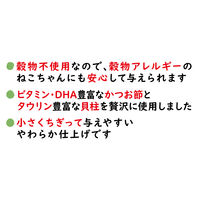 ●穀物不使用なので、穀物アレルギーのねこちゃんにも安心して与えられます

●ビタミン・DHA豊富なかつお節とタウリン豊富な貝柱を贅沢に使用しました

●小さくちぎって与えやすいやわらか仕上げです